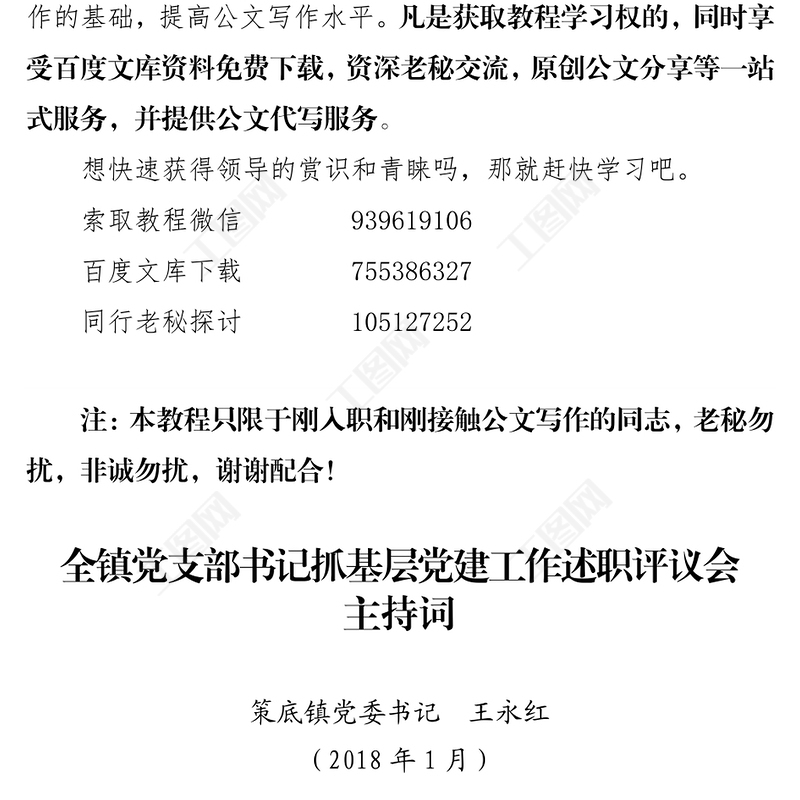 作的基础，提高公文写作水平。凡是获取教程学习权的，同时享受百度文库资料免费下载，资深老秘交流，原创公文分享等一站式服务，并提供公文代写服务。

想快速获得领导的赏识和青睐吗，那就赶快学习吧。

索取教程微信 939619106

百度文库下载 755386327

同行老秘探讨 105127252

注：本教程只限于刚入职和刚接触公文写作的同志，老秘勿扰，非诚勿扰，谢谢配合！

全镇党支部书记抓基层党建工作述职评议会
主持词

策底镇党委书记 王永红

（2018年1月）

工图网